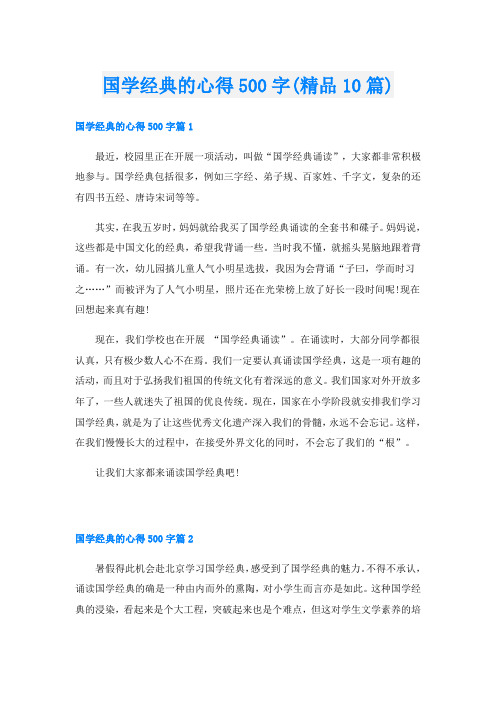 国学经典的心得500字(精品10篇)

国学经典的心得500字篇1

最近，校园里正在开展一项活动，叫做“国学经典诵读”，大家都非常积极地参与。国学经典包括很多，例如三字经、弟子规、百家姓、千字文，复杂的还有四书五经、唐诗宋词等等。

其实，在我五岁时，妈妈就给我买了国学经典诵读的全套书和碟子。妈妈说，这些都是中国文化的经典，希望我背诵一些。当时我不懂，就摇头晃脑地跟着背诵。有一次，幼儿园搞儿童人气小明星选拔，我因为会背诵“子曰，学而时习之……”而被评为了人气小明星，照片还在光荣榜上放了好长一段时间呢!现在回想起来真有趣!

现在，我们学校也在开展 “国学经典诵读”。在诵读时，大部分同学都很认真，只有极少数人心不在焉。我们一定要认真诵读国学经典，这是一项有趣的活动，而且对于弘扬我们祖国的传统文化有着深远的意义。我们国家对外开放多年了，一些人就迷失了祖国的优良传统。现在，国家在小学阶段就安排我们学习国学经典，就是为了让这些优秀文化遗产深入我们的骨髓，永远不会忘记。这样，在我们慢慢长大的过程中，在接受外界文化的同时，不会忘了我们的“根”。

让我们大家都来诵读国学经典吧!

国学经典的心得500字篇2

暑假得此机会赴北京学习国学经典，感受到了国学经典的魅力，不得不承认，诵读国学经典的确是一种由内而外的熏陶，对小学生而言亦是如此。这种国学经典的浸染，看起来是个大工程，突破起来也是个难点，但这对学生文学素养的培